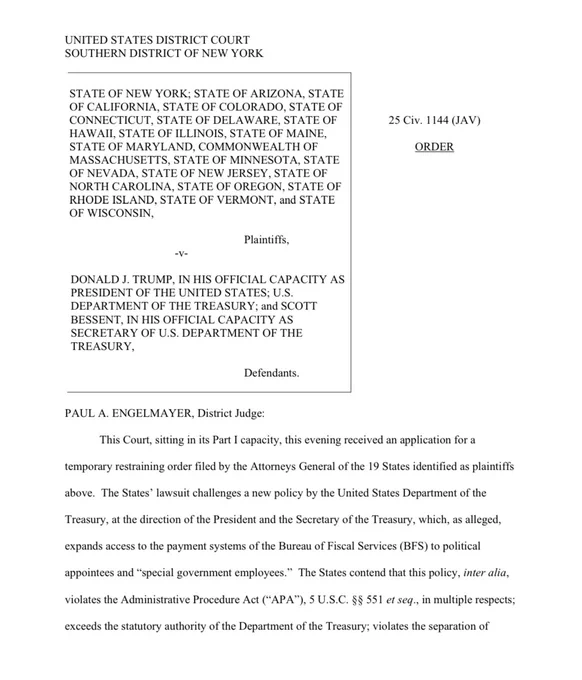 UNITED STATES DISTRICT COURT
SOUTHERN DISTRICT OF NEW YORK

STATE OF NEW YORK; STATE OF ARIZONA, STATE OF CALIFORNIA, STATE OF COLORADO, STATE OF CONNECTICUT, STATE OF DELAWARE, STATE OF HAWAII, STATE OF ILLINOIS, STATE OF MAINE, STATE OF MARYLAND, COMMONWEALTH OF MASSACHUSETTS, STATE OF MINNESOTA, STATE OF NEVADA, STATE OF NEW JERSEY, STATE OF NORTH CAROLINA, STATE OF OREGON, STATE OF RHODE ISLAND, STATE OF VERMONT, and STATE OF WISCONSIN,

Plaintiffs,

-v-

DONALD J. TRUMP, IN HIS OFFICIAL CAPACITY AS PRESIDENT OF THE UNITED STATES; U.S. DEPARTMENT OF THE TREASURY; and SCOTT BESSENT, IN HIS OFFICIAL CAPACITY AS SECRETARY OF U.S. DEPARTMENT OF THE TREASURY,

Defendants.

25 Civ. 1144 (JAV)

ORDER

PAUL A. ENGELMAYER, District Judge:

This Court, sitting in its Part I capacity, this evening received an application for a temporary restraining order filed by the Attorneys General of the 19 States identified as plaintiffs above. The States' lawsuit challenges a new policy by the United States Department of the Treasury, at the direction of the President and the Secretary of the Treasury, which, as alleged, expands access to the payment systems of the Bureau of Fiscal Services (BFS) to political appointees and "special government employees." The States contend that this policy, inter alia, violates the Administrative Procedure Act ("APA"), 5 U.S.C. §§ 551 et seq., in multiple respects; exceeds the statutory authority of the Department of the Treasury; violates the separation of